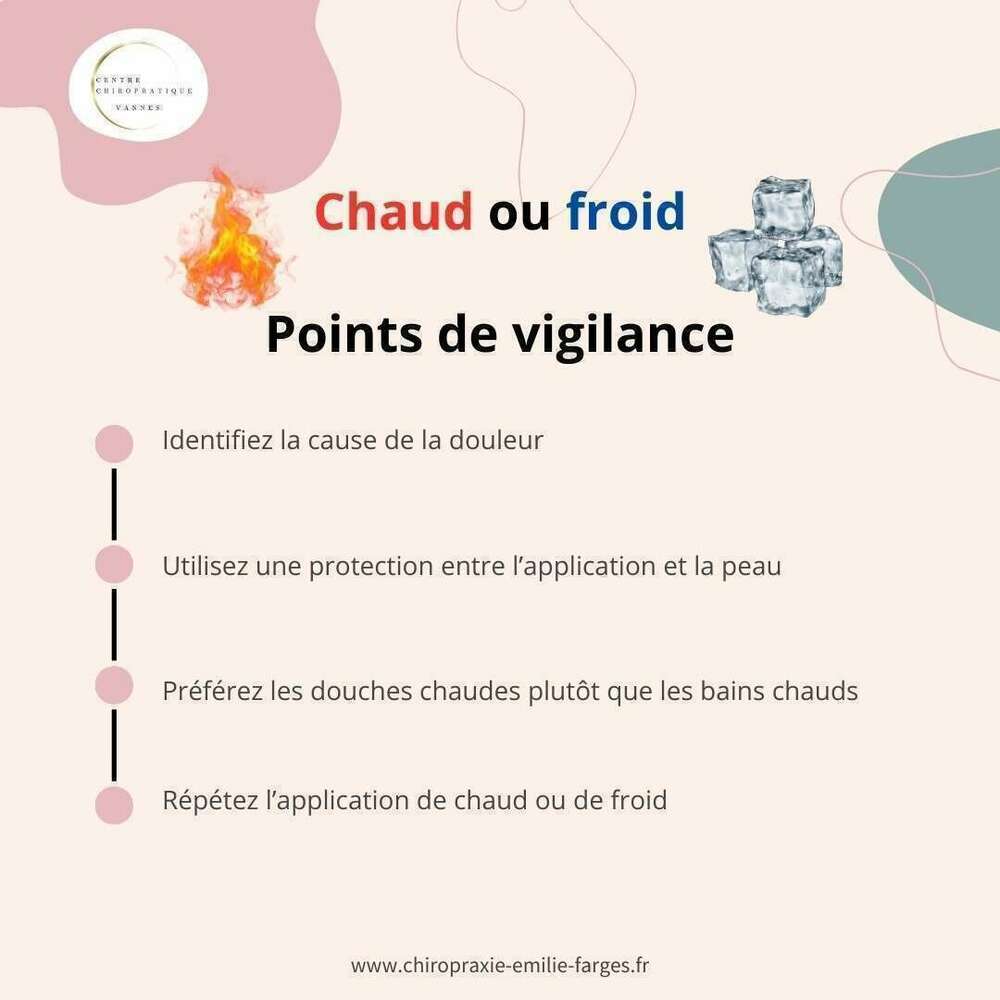 CENTRE CHIROPRATIQUE VANNES

Chaud ou froid

Points de vigilance

Identifiez la cause de la douleur

Utilisez une protection entre l'application et la peau

Préférez les douches chaudes plutôt que les bains chauds

Répétez l'application de chaud ou de froid

www.chiropraxie-emilie-farges.fr